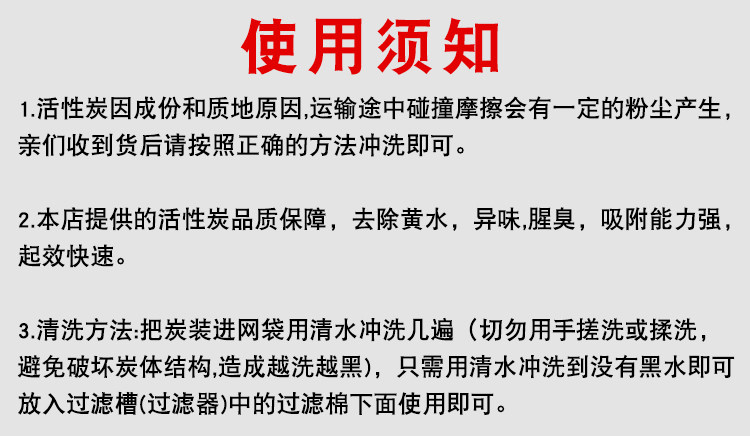 使用须知

1.活性炭因成份和质地原因,运输途中碰撞摩擦会有一定的粉尘产生，亲们收到货后请按照正确的方法冲洗即可。

2.本店提供的活性炭品质保障，去除黄水，异味,腥臭，吸附能力强，起效快速。

3.清洗方法:把炭装进网袋用清水冲洗几遍（切勿用手搓洗或揉洗，避免破坏炭体结构,造成越洗越黑)，只需用清水冲洗到没有黑水即可放入过滤槽(过滤器)中的过滤棉下面使用即可。